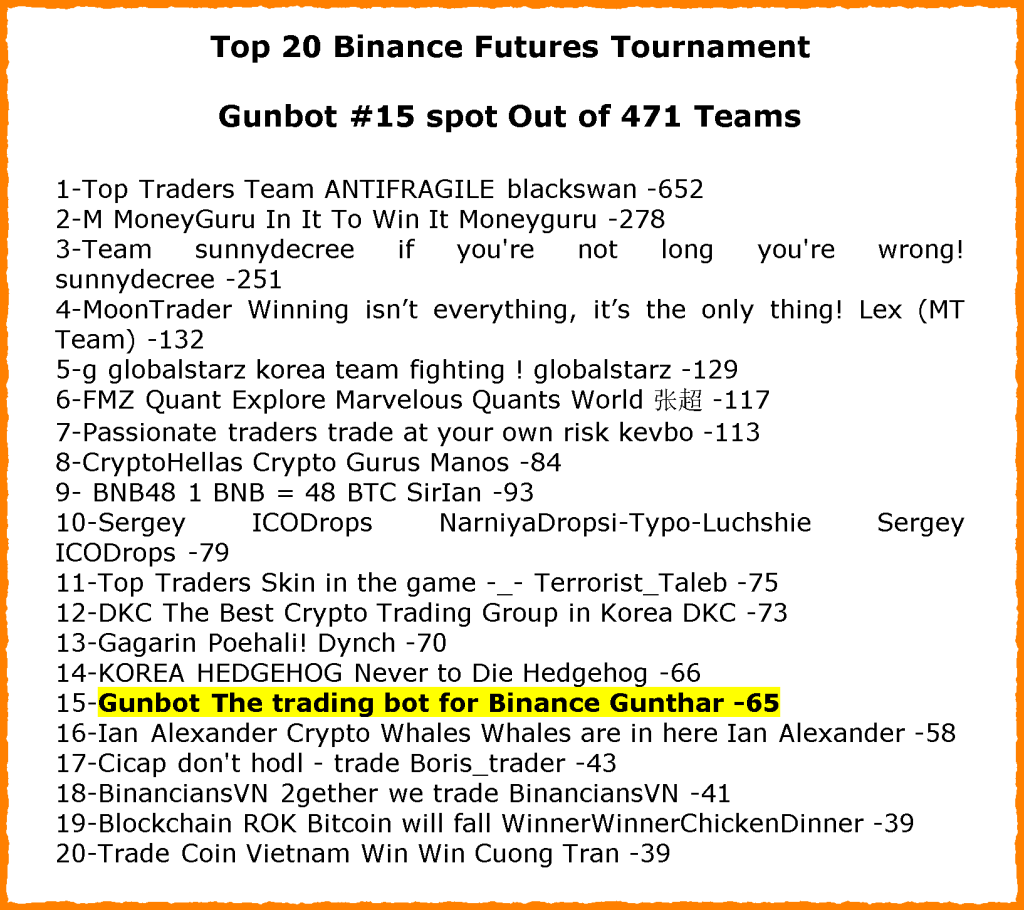 Top 20 Binance Futures Tournament

Gunbot #15 spot Out of 471 Teams

1-Top Traders Team ANTIFRAGILE blackswan -652
2-M MoneyGuru In It To Win It Moneyguru -278
3-Team sunnydecree if you're not long you're wrong! sunnydecree -251
4-MoonTrader Winning isn't everything, it's the only thing! Lex (MT Team) -132
5-g globalstarz korea team fighting ! globalstarz -129
6-FMZ Quant Explore Marvelous Quants World 张超 -117
7-Passionate traders trade at your own risk kevbo -113
8-CryptoHellas Crypto Gurus Manos -84
9- BNB48 1 BNB = 48 BTC SirIan -93
10-Sergey ICODrops NarniyaDropsi-Typo-Luchshie Sergey ICODrops -79
11-Top Traders Skin in the game -_- Terrorist_Taleb -75
12-DKC The Best Crypto Trading Group in Korea DKC -73
13-Gagarin Poehali! Dynch -70
14-KOREA HEDGEHOG Never to Die Hedgehog -66
15-Gunbot The trading bot for Binance Gunthar -65
16-Ian Alexander Crypto Whales Whales are in here Ian Alexander -58
17-Cicap don't hodl - trade Boris_trader -43
18-BinanciansVN 2gether we trade BinanciansVN -41
19-Blockchain ROK Bitcoin will fall WinnerWinnerChickenDinner -39
20-Trade Coin Vietnam Win Win Cuong Tran -39